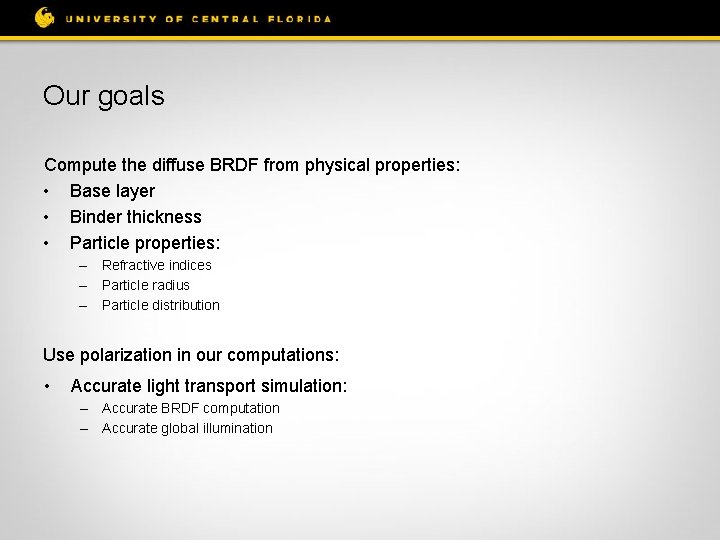 UNIVERSITY OF CENTRAL FLORIDA

Our goals

Compute the diffuse BRDF from physical properties:
• Base layer
• Binder thickness
• Particle properties:
– Refractive indices
– Particle radius
– Particle distribution

Use polarization in our computations:
• Accurate light transport simulation:
– Accurate BRDF computation
– Accurate global illumination